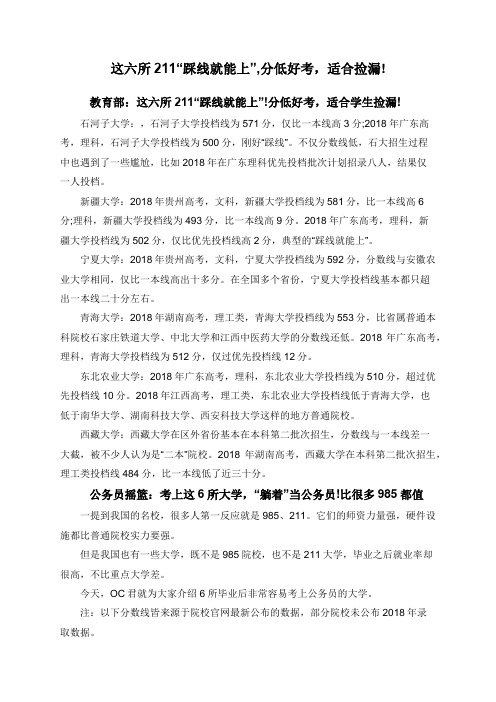 这六所 211“踩线就能上”,分低好考，适合捡漏!

教育部：这六所 211“踩线就能上”!分低好考，适合学生捡漏!

石河子大学：，石河子大学投档线为 571 分，仅比一本线高 3 分;2018 年广东高考，理科，石河子大学投档线为 500 分，刚好“踩线”。不仅分数线低，石大招生过程中也遇到了一些尴尬，比如 2018 年在广东理科优先投档批次计划招录八人，结果仅一人投档。

新疆大学：2018 年贵州高考，文科，新疆大学投档线为 581 分，比一本线高 6 分;理科，新疆大学投档线为 493 分，比一本线高 9 分。2018 年广东高考，理科，新疆大学投档线为 502 分，仅比优先投档线高 2 分，典型的“踩线就能上”。

宁夏大学：2018 年贵州高考，文科，宁夏大学投档线为 592 分，分数线与安徽农业大学相同，仅比一本线高出十多分。在全国多个省份，宁夏大学投档线基本都只超出一本线二十分左右。

青海大学：2018 年湖南高考，理工类，青海大学投档线为 553 分，比省属普通本科院校石家庄铁道大学、中北大学和江西中医药大学的分数线还低。2018 年广东高考，理科，青海大学投档线为 512 分，仅过优先投档线 12 分。

东北农业大学：2018 年广东高考，理科，东北农业大学投档线为 510 分，超过优先投档线 10 分。2018 年江西高考，理工类，东北农业大学投档线低于青海大学，也低于南华大学、湖南科技大学、西安科技大学这样的地方普通院校。

西藏大学：西藏大学在区外省份基本在本科第二批次招生，分数线与一本线差一大截，被不少人认为是“二本”院校。2018 年湖南高考，西藏大学在本科第二批次招生，理工类投档线 484 分，比一本线低了近三十分。

公务员摇篮：考上这 6 所大学，“躺着”当公务员!比很多 985 都值

一提到我国的名校，很多人第一反应就是 985、211。它们的师资力量强，硬件设施都比普通院校实力要强。

但是我国也有一些大学，既不是 985 院校，也不是 211 大学，毕业之后就业率却很高，不比重点大学差。

今天，OC 君就为大家介绍 6 所毕业后非常容易考上公务员的大学。

注：以下分数线皆来源于院校官网最新公布的数据，部分院校未公布 2018 年录取数据。